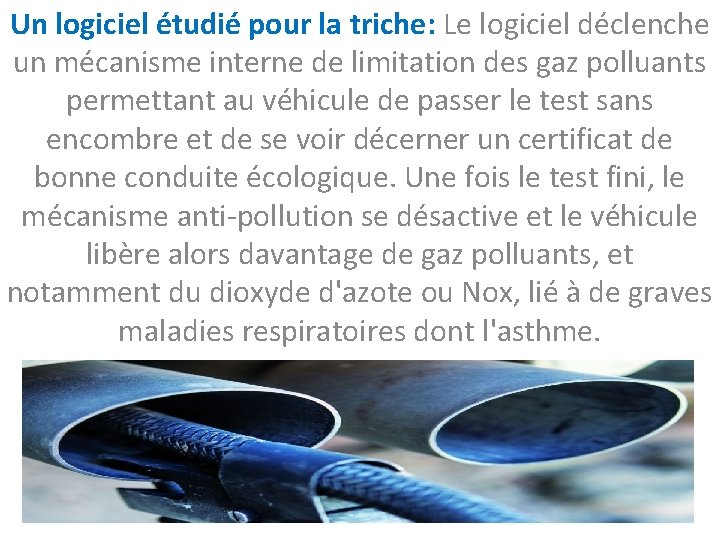 Un logiciel étudié pour la triche: Le logiciel déclenche un mécanisme interne de limitation des gaz polluants permettant au véhicule de passer le test sans encombre et de se voir décerner un certificat de bonne conduite écologique. Une fois le test fini, le mécanisme anti-pollution se désactive et le véhicule libère alors davantage de gaz polluants, et notamment du dioxyde d'azote ou Nox, lié à de graves maladies respiratoires dont l'asthme.